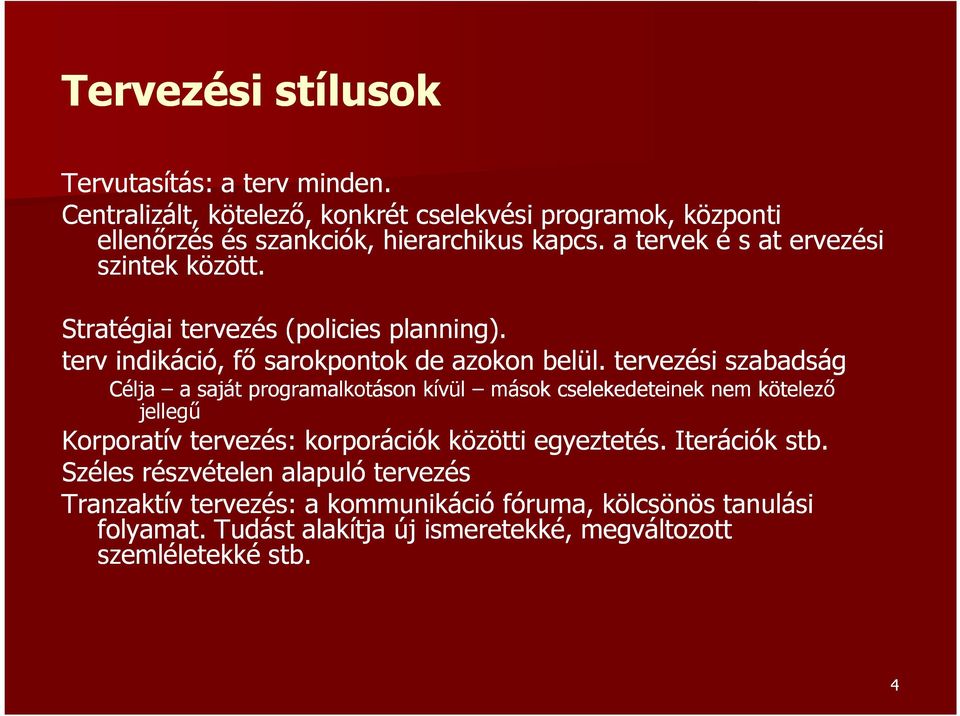 Tervezési stílusok

Tervutasítás: a terv minden.
Centralizált, kötelező, konkrét cselekvési programok, központi ellenőrzés és szankciók, hierarchikus kapcs. a tervek é s at ervezési szintek között.

Stratégiai tervezés (policies planning).
terv indikáció, fő sarokpontok de azokon belül. tervezési szabadság
Célja – a saját programalkotáson kívül – mások cselekedeteinek nem kötelező jellegű
Korporatív tervezés: korporációk közötti egyeztetés. Iterációk stb.
Széles részvételen alapuló tervezés
Tranzaktív tervezés: a kommunikáció fóruma, kölcsönös tanulási folyamat. Tudást alakítja új ismeretekké, megváltozott szemléletekké stb.

4